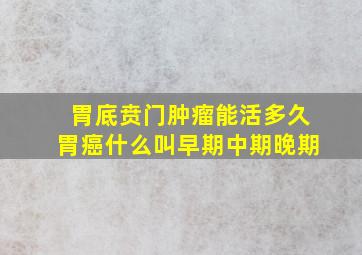 胃底贲门肿瘤能活多久
胃癌什么叫早期中期晚期